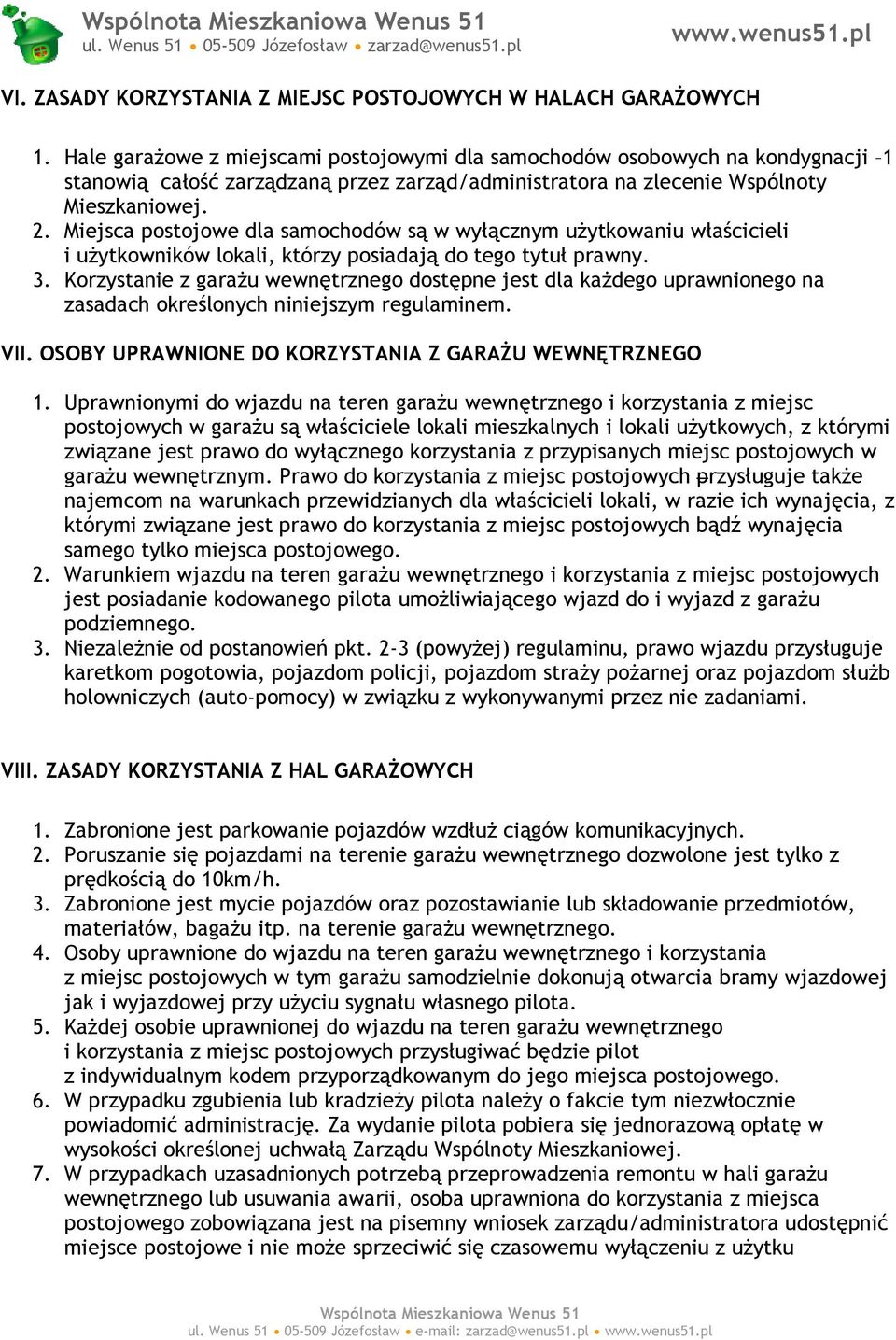 Wspólnota Mieszkaniowa Wenus 51
ul. Wenus 51 • 05-509 Józefosław • zarzad@wenus51.pl
www.wenus51.pl

VI. ZASADY KORZYSTANIA Z MIEJSC POSTOJOWYCH W HALACH GARAŻOWYCH

1. Hale garażowe z miejscami postojowymi dla samochodów osobowych na kondygnacji –1 stanowią całość zarządzaną przez zarząd/administratora na zlecenie Wspólnoty Mieszkaniowej.
2. Miejsca postojowe dla samochodów są w wyłącznym użytkowaniu właścicieli i użytkowników lokali, którzy posiadają do tego tytuł prawny.
3. Korzystanie z garażu wewnętrznego dostępne jest dla każdego uprawnionego na zasadach określonych niniejszym regulaminem.

VII. OSOBY UPRAWNIONE DO KORZYSTANIA Z GARAŻU WEWNĘTRZNEGO

1. Uprawnionymi do wjazdu na teren garażu wewnętrznego i korzystania z miejsc postojowych w garażu są właściciele lokali mieszkalnych i lokali użytkowych, z którymi związane jest prawo do wyłącznego korzystania z przypisanych miejsc postojowych w garażu wewnętrznym. Prawo do korzystania z miejsc postojowych przysługuje także najemcom na warunkach przewidzianych dla właścicieli lokali, w razie ich wynajęcia, z którymi związane jest prawo do korzystania z miejsc postojowych bądź wynajęcia samego tylko miejsca postojowego.
2. Warunkiem wjazdu na teren garażu wewnętrznego i korzystania z miejsc postojowych jest posiadanie kodowanego pilota umożliwiającego wjazd do i wyjazd z garażu podziemnego.
3. Niezależnie od postanowień pkt. 2-3 (powyżej) regulaminu, prawo wjazdu przysługuje karetkom pogotowia, pojazdom policji, pojazdom straży pożarnej oraz pojazdom służb holowniczych (auto-pomocy) w związku z wykonywanymi przez nie zadaniami.

VIII. ZASADY KORZYSTANIA Z HAL GARAŻOWYCH

1. Zabronione jest parkowanie pojazdów wzdłuż ciągów komunikacyjnych.
2. Poruszanie się pojazdami na terenie garażu wewnętrznego dozwolone jest tylko z prędkością do 10km/h.
3. Zabronione jest mycie pojazdów oraz pozostawianie lub składowanie przedmiotów, materiałów, bagażu itp. na terenie garażu wewnętrznego.
4. Osoby uprawnione do wjazdu na teren garażu wewnętrznego i korzystania z miejsc postojowych w tym garażu samodzielnie dokonują otwarcia bramy wjazdowej jak i wyjazdowej przy użyciu sygnału własnego pilota.
5. Każdej osobie uprawnionej do wjazdu na teren garażu wewnętrznego i korzystania z miejsc postojowych przysługiwać będzie pilot z indywidualnym kodem przyporządkowanym do jego miejsca postojowego.
6. W przypadku zgubienia lub kradzieży pilota należy o fakcie tym niezwłocznie powiadomić administrację. Za wydanie pilota pobiera się jednorazową opłatę w wysokości określonej uchwałą Zarządu Wspólnoty Mieszkaniowej.
7. W przypadkach uzasadnionych potrzebą przeprowadzenia remontu w hali garażu wewnętrznego lub usuwania awarii, osoba uprawniona do korzystania z miejsca postojowego zobowiązana jest na pisemny wniosek zarządu/administratora udostępnić miejsce postojowe i nie może sprzeciwić się czasowemu wyłączeniu z użytku

Wspólnota Mieszkaniowa Wenus 51
ul. Wenus 51 • 05-509 Józefosław • e-mail: zarzad@wenus51.pl • www.wenus51.pl